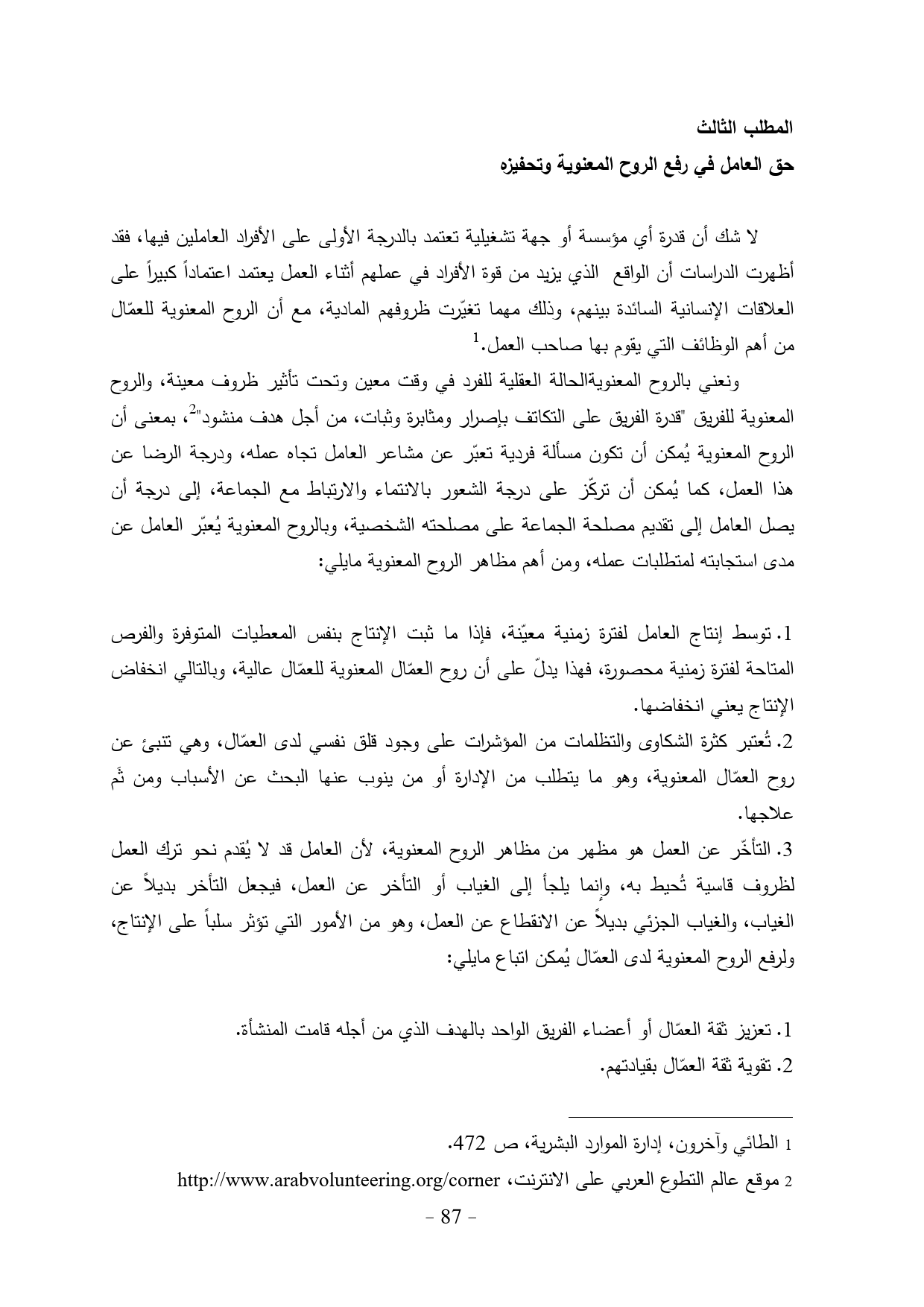 المطلب الثالث

حق العامل في رفع الروح المعنوية وتحفيزه

لا شك أن قدرة أي مؤسسة أو جهة تشغيلية تعتمد بالدرجة الأولى على الأفراد العاملين فيها، فقد أظهرت الدراسات أن الواقع الذي يزيد من قوة الأفراد في عملهم أثناء العمل يعتمد اعتماداً كبيراً على العلاقات الإنسانية السائدة بينهم، وذلك مهما تغيّرت ظروفهم المادية، مع أن الروح المعنوية للعمّال من أهم الوظائف التي يقوم بها صاحب العمل.$^1$

ونعني بالروح المعنويةالحالة العقلية للفرد في وقت معين وتحت تأثير ظروف معينة، والروح المعنوية للفريق "قدرة الفريق على التكاتف بإصرار ومثابرة وثبات، من أجل هدف منشود"$^2$، بمعنى أن الروح المعنوية يُمكن أن تكون مسألة فردية تعبّر عن مشاعر العامل تجاه عمله، ودرجة الرضا عن هذا العمل، كما يُمكن أن تركّز على درجة الشعور بالانتماء والارتباط مع الجماعة، إلى درجة أن يصل العامل إلى تقديم مصلحة الجماعة على مصلحته الشخصية، وبالروح المعنوية يُعبّر العامل عن مدى استجابته لمتطلبات عمله، ومن أهم مظاهر الروح المعنوية مايلي:

1. توسط إنتاج العامل لفترة زمنية معيّنة، فإذا ما ثبت الإنتاج بنفس المعطيات المتوفرة والفرص المتاحة لفترة زمنية محصورة، فهذا يدلّ على أن روح العمّال المعنوية للعمّال عالية، وبالتالي انخفاض الإنتاج يعني انخفاضها.
2. تُعتبر كثرة الشكاوى والتظلمات من المؤشرات على وجود قلق نفسي لدى العمّال، وهي تنبئ عن روح العمّال المعنوية، وهو ما يتطلب من الإدارة أو من ينوب عنها البحث عن الأسباب ومن ثَم علاجها.
3. التأخّر عن العمل هو مظهر من مظاهر الروح المعنوية، لأن العامل قد لا يُقدم نحو ترك العمل لظروف قاسية تُحيط به، وإنما يلجأ إلى الغياب أو التأخر عن العمل، فيجعل التأخر بديلاً عن الغياب، والغياب الجزئي بديلاً عن الانقطاع عن العمل، وهو من الأمور التي تؤثر سلباً على الإنتاج، ولرفع الروح المعنوية لدى العمّال يُمكن اتباع مايلي:

1. تعزيز ثقة العمّال أو أعضاء الفريق الواحد بالهدف الذي من أجله قامت المنشأة.
2. تقوية ثقة العمّال بقيادتهم.

1 الطائي وآخرون، إدارة الموارد البشرية، ص 472.
2 موقع عالم التطوع العربي على الانترنت، http://www.arabvolunteering.org/corner

- 87 -